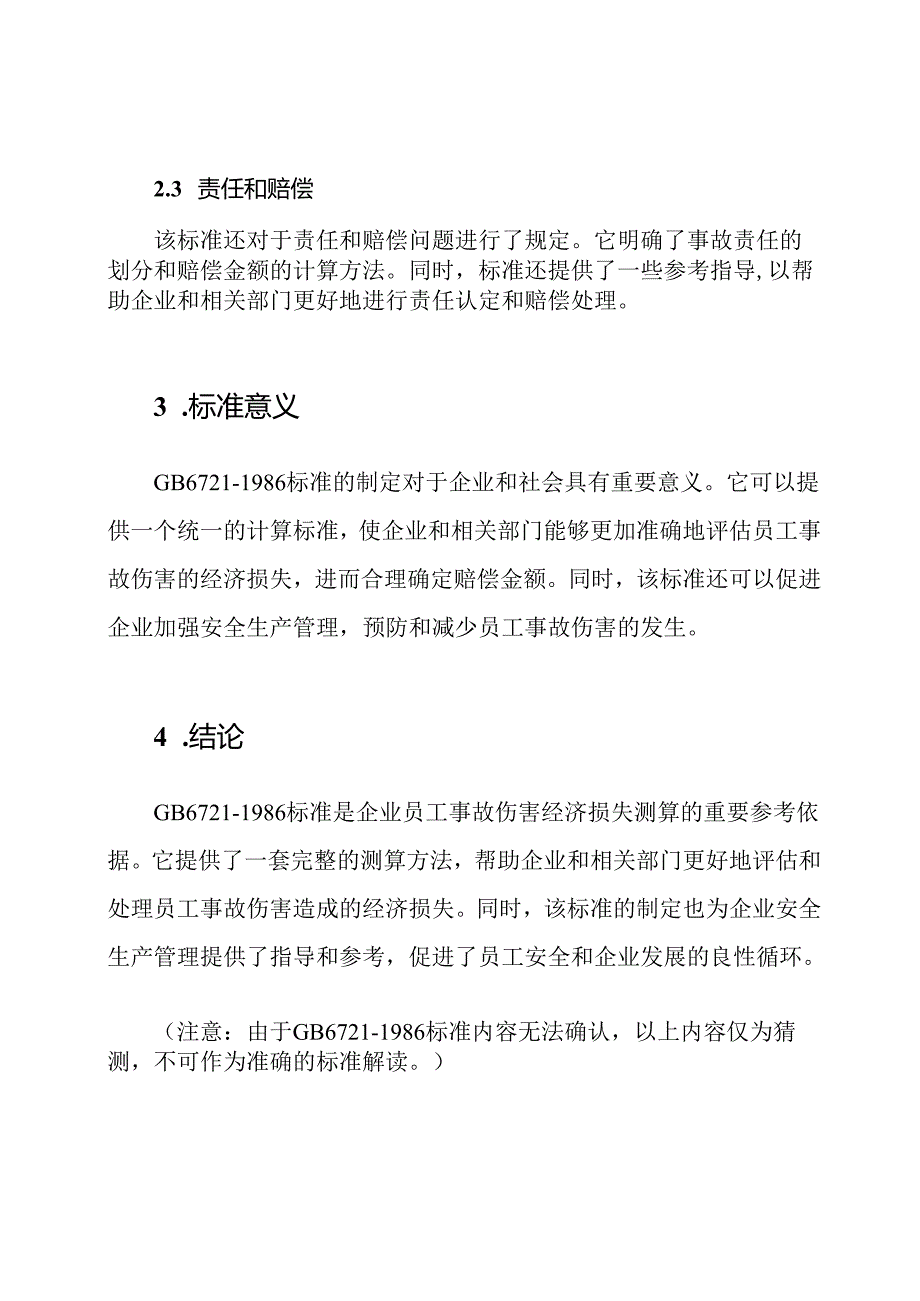 2.3 责任和赔偿

该标准还对于责任和赔偿问题进行了规定。它明确了事故责任的划分和赔偿金额的计算方法。同时，标准还提供了一些参考指导,以帮助企业和相关部门更好地进行责任认定和赔偿处理。

3 .标准意义

GB6721-1986标准的制定对于企业和社会具有重要意义。它可以提供一个统一的计算标准，使企业和相关部门能够更加准确地评估员工事故伤害的经济损失，进而合理确定赔偿金额。同时，该标准还可以促进企业加强安全生产管理，预防和减少员工事故伤害的发生。

4 .结论

GB6721-1986标准是企业员工事故伤害经济损失测算的重要参考依据。它提供了一套完整的测算方法，帮助企业和相关部门更好地评估和处理员工事故伤害造成的经济损失。同时，该标准的制定也为企业安全生产管理提供了指导和参考，促进了员工安全和企业发展的良性循环。

（注意：由于GB6721-1986标准内容无法确认，以上内容仅为猜测，不可作为准确的标准解读。）